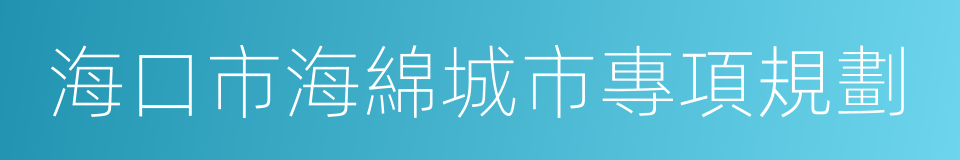 海口市海綿城市專項規劃